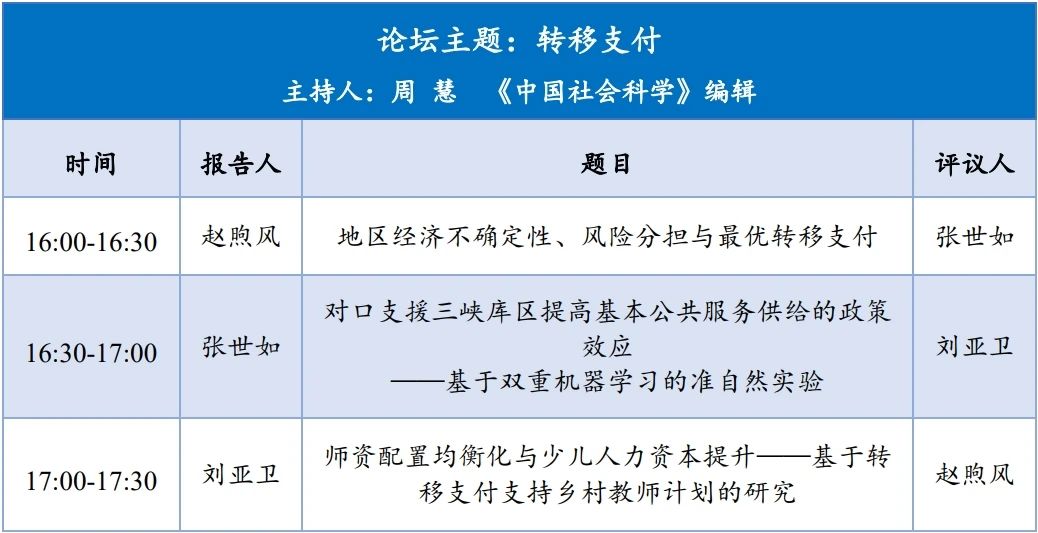 论坛主题：转移支付

主持人：周 慧 《中国社会科学》编辑

| 时间 | 报告人 | 题目 | 评议人 |
|---|---|---|---|
| 16:00-16:30 | 赵煦风 | 地区经济不确定性、风险分担与最优转移支付 | 张世如 |
| 16:30-17:00 | 张世如 | 对口支援三峡库区提高基本公共服务供给的政策效应 ——基于双重机器学习的准自然实验 | 刘亚卫 |
| 17:00-17:30 | 刘亚卫 | 师资配置均衡化与少儿人力资本提升——基于转移支付支持乡村教师计划的研究 | 赵煦风 |